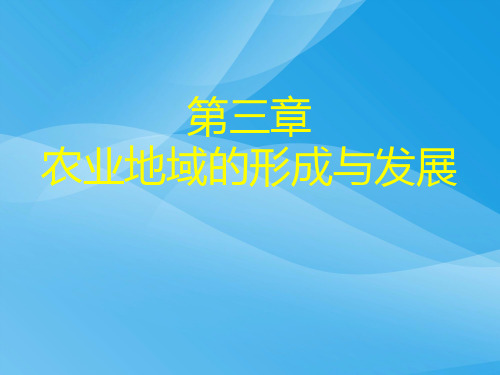 第三章
农业地域的形成与发展